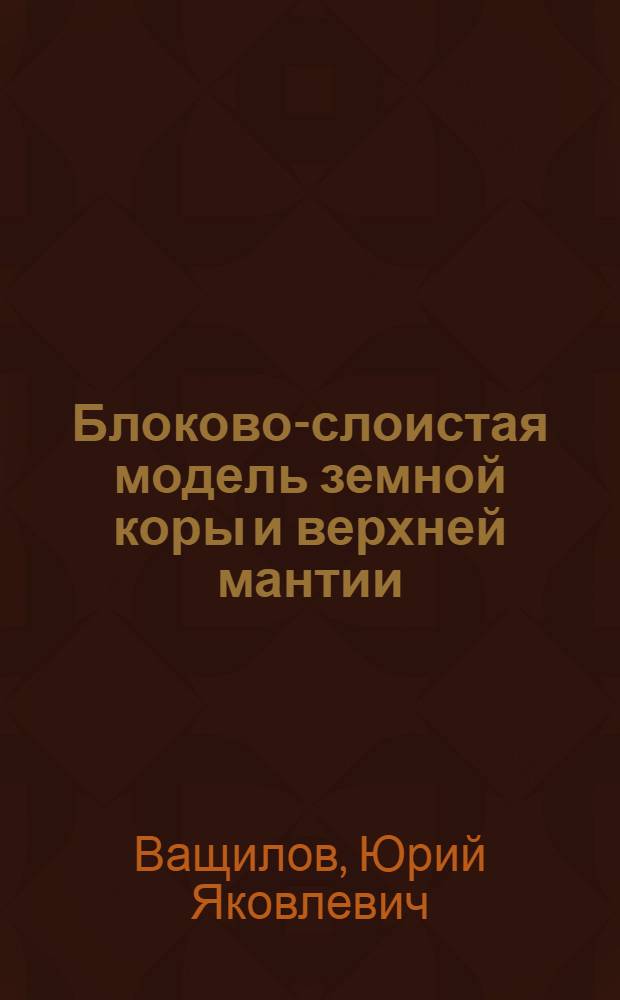 Блоково-слоистая модель земной коры и верхней мантии

Ващилов, Юрий Яковлевич